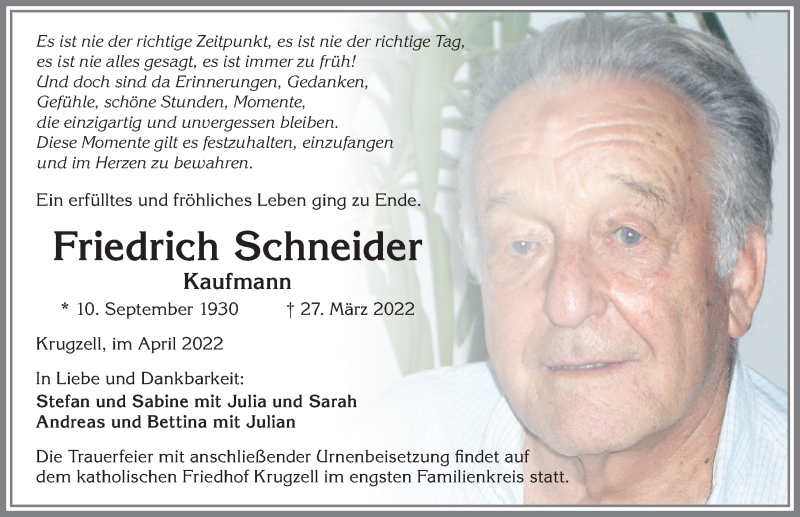 Es ist nie der richtige Zeitpunkt, es ist nie der richtige Tag,
es ist nie alles gesagt, es ist immer zu früh!
Und doch sind da Erinnerungen, Gedanken,
Gefühle, schöne Stunden, Momente,
die einzigartig und unvergessen bleiben.
Diese Momente gilt es festzuhalten, einzufangen
und im Herzen zu bewahren.

Ein erfülltes und fröhliches Leben ging zu Ende.

Friedrich Schneider

Kaufmann

* 10. September 1930 † 27. März 2022

Krugzell, im April 2022

In Liebe und Dankbarkeit:
Stefan und Sabine mit Julia und Sarah
Andreas und Bettina mit Julian

Die Trauerfeier mit anschließender Urnenbeisetzung findet auf dem katholischen Friedhof Krugzell im engsten Familienkreis statt.